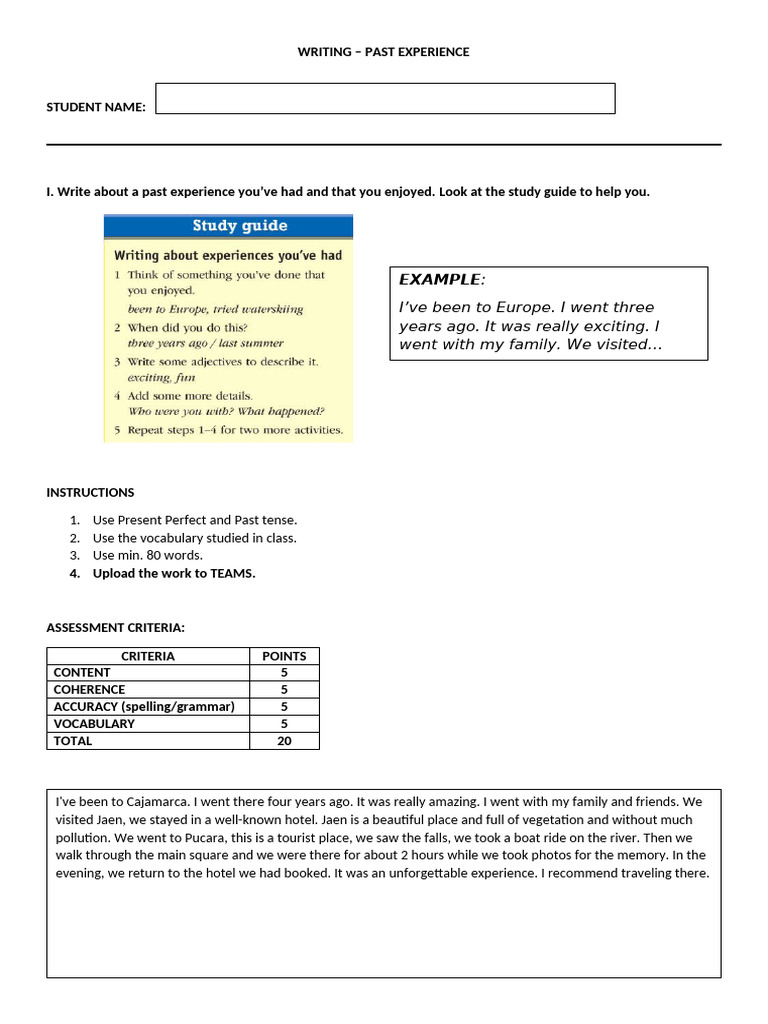 WRITING – PAST EXPERIENCE

STUDENT NAME:

I. Write about a past experience you've had and that you enjoyed. Look at the study guide to help you.

Study guide

Writing about experiences you've had

1 Think of something you've done that you enjoyed.
been to Europe, tried waterskiing

2 When did you do this?
three years ago / last summer

3 Write some adjectives to describe it.
exciting, fun

4 Add some more details.
Who were you with? What happened?

5 Repeat steps 1–4 for two more activities.

EXAMPLE:

I've been to Europe. I went three years ago. It was really exciting. I went with my family. We visited...

INSTRUCTIONS

1. Use Present Perfect and Past tense.
2. Use the vocabulary studied in class.
3. Use min. 80 words.
4. Upload the work to TEAMS.

ASSESSMENT CRITERIA:

| CRITERIA | POINTS |
|---|---|
| CONTENT | 5 |
| COHERENCE | 5 |
| ACCURACY (spelling/grammar) | 5 |
| VOCABULARY | 5 |
| TOTAL | 20 |

I've been to Cajamarca. I went there four years ago. It was really amazing. I went with my family and friends. We visited Jaen, we stayed in a well-known hotel. Jaen is a beautiful place and full of vegetation and without much pollution. We went to Pucara, this is a tourist place, we saw the falls, we took a boat ride on the river. Then we walk through the main square and we were there for about 2 hours while we took photos for the memory. In the evening, we return to the hotel we had booked. It was an unforgettable experience. I recommend traveling there.